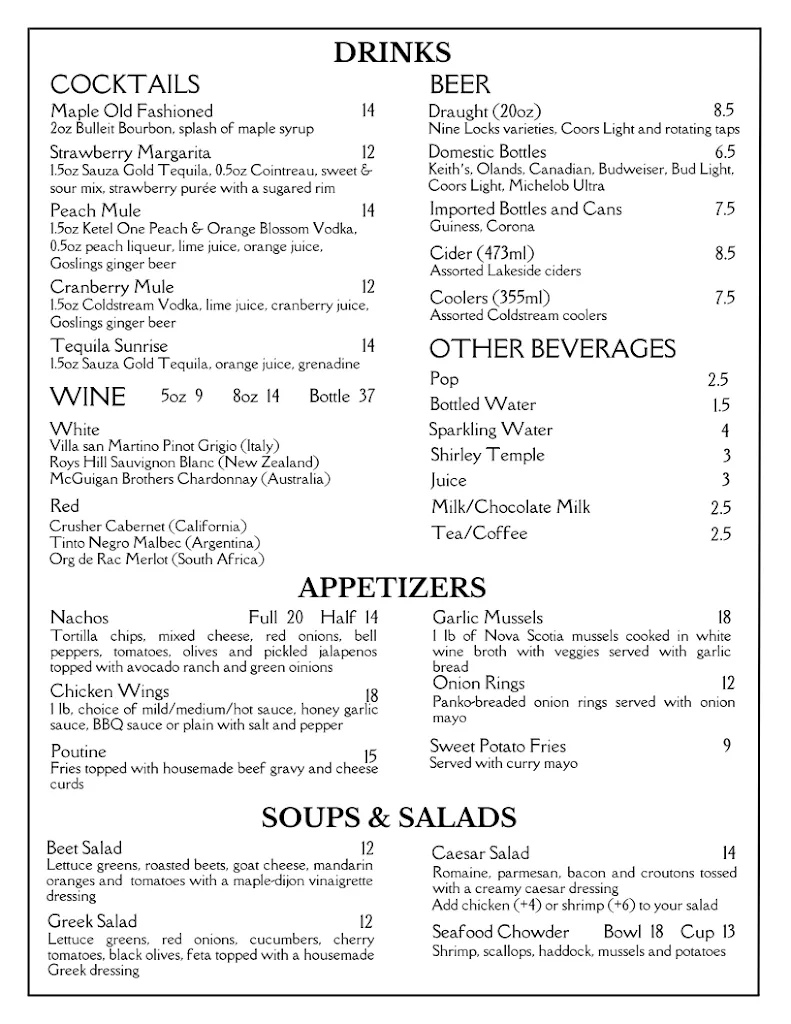 DRINKS

COCKTAILS

Maple Old Fashioned 14
2oz Bulleit Bourbon, splash of maple syrup

Strawberry Margarita 12
1.5oz Sauza Gold Tequila, 0.5oz Cointreau, sweet & sour mix, strawberry purée with a sugared rim

Peach Mule 14
1.5oz Ketel One Peach & Orange Blossom Vodka, 0.5oz peach liqueur, lime juice, orange juice, Goslings ginger beer

Cranberry Mule 12
1.5oz Coldstream Vodka, lime juice, cranberry juice, Goslings ginger beer

Tequila Sunrise 14
1.5oz Sauza Gold Tequila, orange juice, grenadine

WINE 5oz 9 8oz 14 Bottle 37

White
Villa san Martino Pinot Grigio (Italy)
Roys Hill Sauvignon Blanc (New Zealand)
McGuigan Brothers Chardonnay (Australia)

Red
Crusher Cabernet (California)
Tinto Negro Malbec (Argentina)
Org de Rac Merlot (South Africa)

BEER

Draught (20oz) 8.5
Nine Locks varieties, Coors Light and rotating taps

Domestic Bottles 6.5
Keith's, Olands, Canadian, Budweiser, Bud Light, Coors Light, Michelob Ultra

Imported Bottles and Cans 7.5
Guiness, Corona

Cider (473ml) 8.5
Assorted Lakeside ciders

Coolers (355ml) 7.5
Assorted Coldstream coolers

OTHER BEVERAGES

Pop 2.5
Bottled Water 1.5
Sparkling Water 4
Shirley Temple 3
Juice 3
Milk/Chocolate Milk 2.5
Tea/Coffee 2.5

APPETIZERS

Nachos Full 20 Half 14
Tortilla chips, mixed cheese, red onions, bell peppers, tomatoes, olives and pickled jalapenos topped with avocado ranch and green oinions

Chicken Wings 18
1 lb, choice of mild/medium/hot sauce, honey garlic sauce, BBQ sauce or plain with salt and pepper

Poutine 15
Fries topped with housemade beef gravy and cheese curds

Garlic Mussels 18
1 lb of Nova Scotia mussels cooked in white wine broth with veggies served with garlic bread

Onion Rings 12
Panko-breaded onion rings served with onion mayo

Sweet Potato Fries 9
Served with curry mayo

SOUPS & SALADS

Beet Salad 12
Lettuce greens, roasted beets, goat cheese, mandarin oranges and tomatoes with a maple-dijon vinaigrette dressing

Greek Salad 12
Lettuce greens, red onions, cucumbers, cherry tomatoes, black olives, feta topped with a housemade Greek dressing

Caesar Salad 14
Romaine, parmesan, bacon and croutons tossed with a creamy caesar dressing
Add chicken (+4) or shrimp (+6) to your salad

Seafood Chowder Bowl 18 Cup 13
Shrimp, scallops, haddock, mussels and potatoes